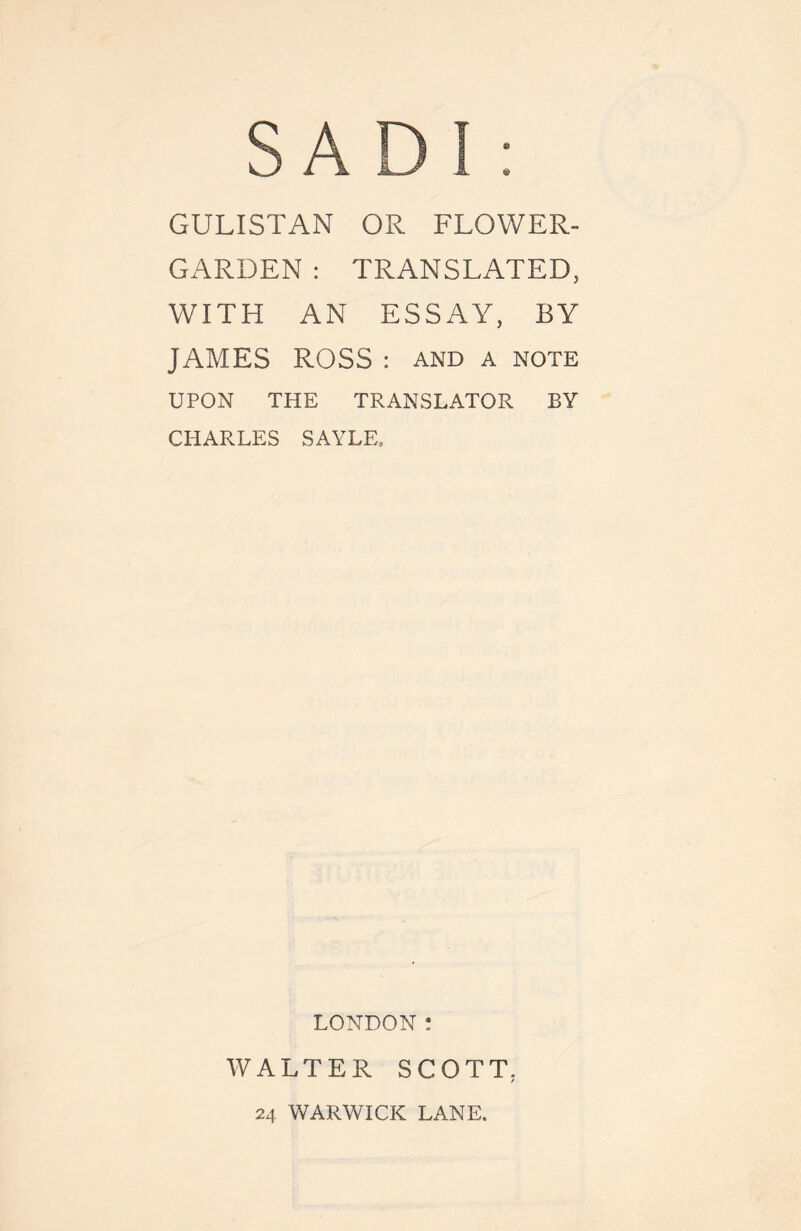 SADI:

GULISTAN OR FLOWER-GARDEN: TRANSLATED, WITH AN ESSAY, BY JAMES ROSS: AND A NOTE UPON THE TRANSLATOR BY CHARLES SAYLE.

LONDON:
WALTER SCOTT,
24 WARWICK LANE.